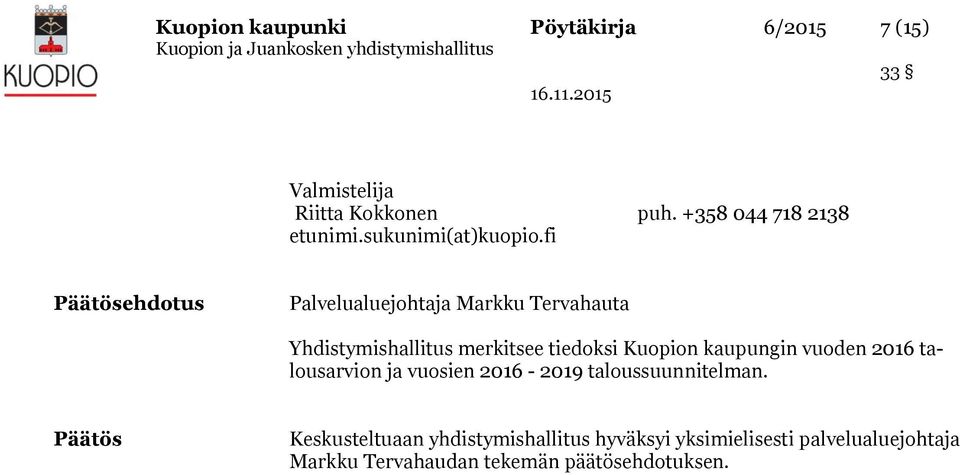 KUOPIO

Kuopion kaupunki
Kuopion ja Juankosken yhdistymishallitus

Pöytäkirja

6/2015

7 (15)

33 §

16.11.2015

Valmistelija
Riitta Kokkonen puh. +358 044 718 2138
etunimi.sukunimi(at)kuopio.fi

Päätösehdotus

Palvelualuejohtaja Markku Tervahauta

Yhdistymishallitus merkitsee tiedoksi Kuopion kaupungin vuoden 2016 talousarvion ja vuosien 2016 - 2019 taloussuunnitelman.

Päätös

Keskusteltuaan yhdistymishallitus hyväksyi yksimielisesti palvelualuejohtaja Markku Tervahaudan tekemän päätösehdotuksen.